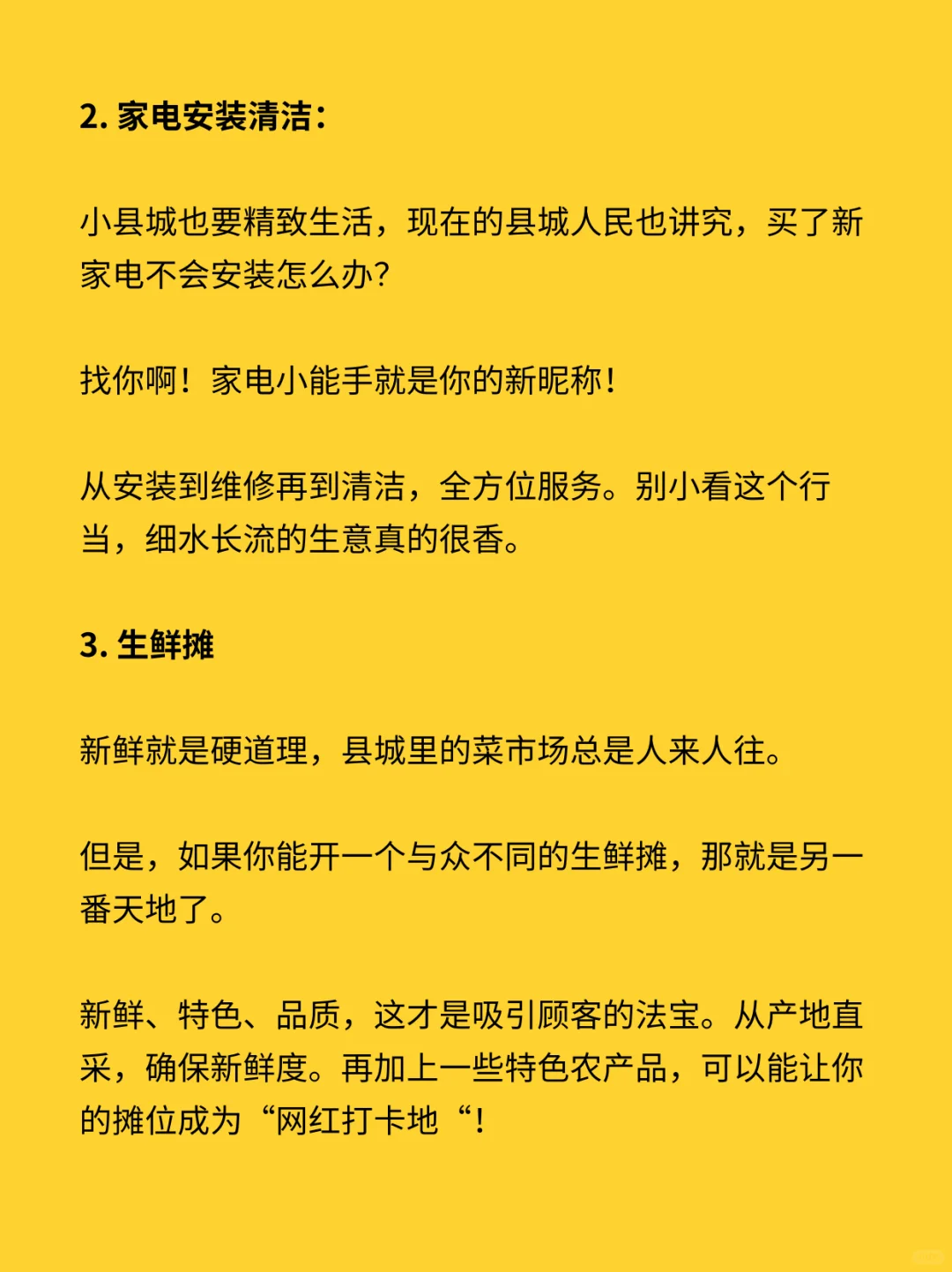 2. 家电安装清洁：

小县城也要精致生活，现在的县城人民也讲究，买了新家电不会安装怎么办?

找你啊！家电小能手就是你的新昵称！

从安装到维修再到清洁，全方位服务。别小看这个行当，细水长流的生意真的很香。

3. 生鲜摊

新鲜就是硬道理，县城里的菜市场总是人来人往。

但是，如果你能开一个与众不同的生鲜摊，那就是另一番天地了。

新鲜、特色、品质，这才是吸引顾客的法宝。从产地直采，确保新鲜度。再加上一些特色农产品，可以能让你的摊位成为“网红打卡地“!